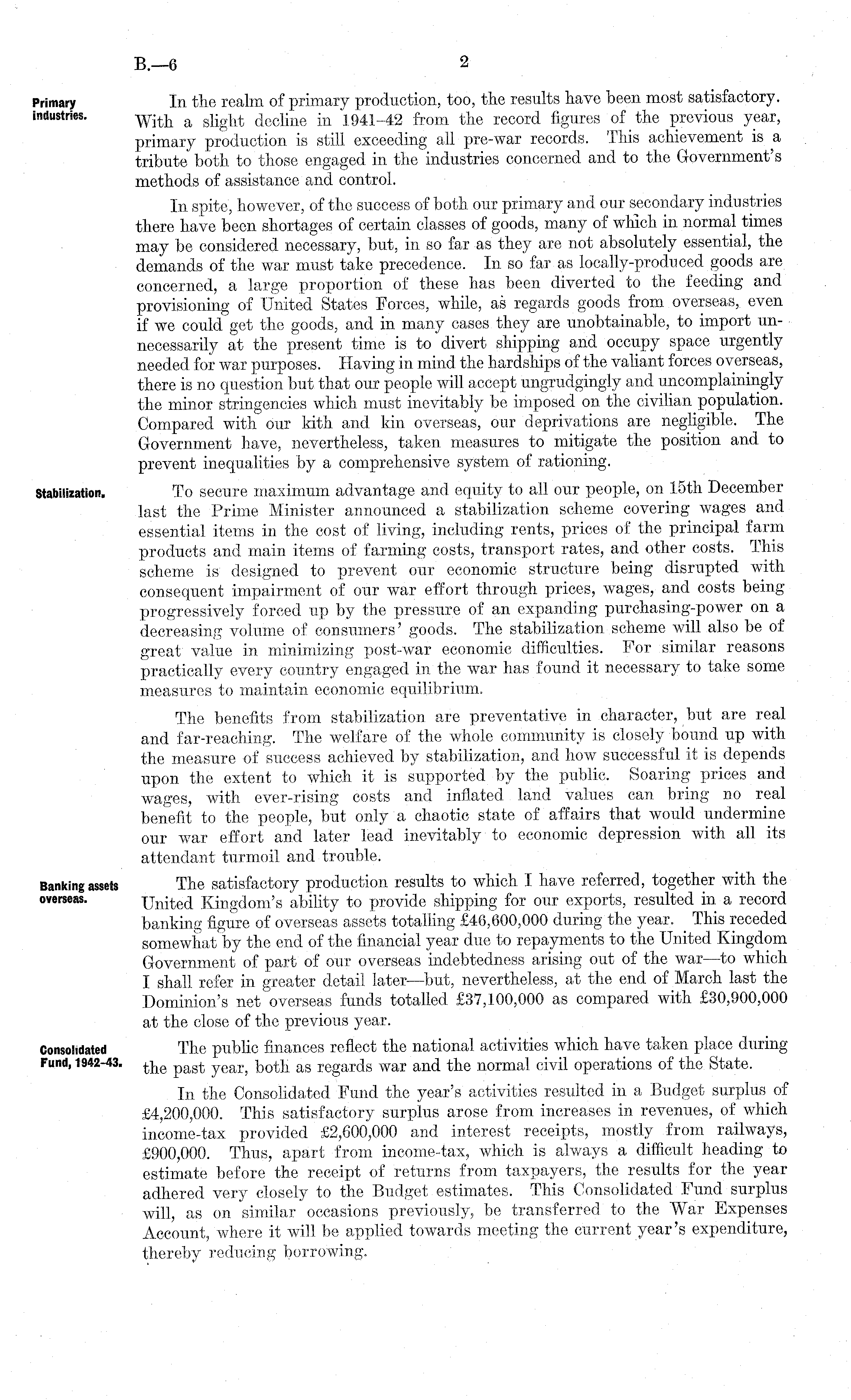 B.—6 2

Primary industries.

In the realm of primary production, too, the results have been most satisfactory. With a slight decline in 1941–42 from the record figures of the previous year, primary production is still exceeding all pre-war records. This achievement is a tribute both to those engaged in the industries concerned and to the Government's methods of assistance and control.

In spite, however, of the success of both our primary and our secondary industries there have been shortages of certain classes of goods, many of which in normal times may be considered necessary, but, in so far as they are not absolutely essential, the demands of the war must take precedence. In so far as locally-produced goods are concerned, a large proportion of these has been diverted to the feeding and provisioning of United States Forces, while, as regards goods from overseas, even if we could get the goods, and in many cases they are unobtainable, to import unnecessarily at the present time is to divert shipping and occupy space urgently needed for war purposes. Having in mind the hardships of the valiant forces overseas, there is no question but that our people will accept ungrudgingly and uncomplainingly the minor stringencies which must inevitably be imposed on the civilian population. Compared with our kith and kin overseas, our deprivations are negligible. The Government have, nevertheless, taken measures to mitigate the position and to prevent inequalities by a comprehensive system of rationing.

Stabilization.

To secure maximum advantage and equity to all our people, on 15th December last the Prime Minister announced a stabilization scheme covering wages and essential items in the cost of living, including rents, prices of the principal farm products and main items of farming costs, transport rates, and other costs. This scheme is designed to prevent our economic structure being disrupted with consequent impairment of our war effort through prices, wages, and costs being progressively forced up by the pressure of an expanding purchasing-power on a decreasing volume of consumers' goods. The stabilization scheme will also be of great value in minimizing post-war economic difficulties. For similar reasons practically every country engaged in the war has found it necessary to take some measures to maintain economic equilibrium.

The benefits from stabilization are preventative in character, but are real and far-reaching. The welfare of the whole community is closely bound up with the measure of success achieved by stabilization, and how successful it is depends upon the extent to which it is supported by the public. Soaring prices and wages, with ever-rising costs and inflated land values can bring no real benefit to the people, but only a chaotic state of affairs that would undermine our war effort and later lead inevitably to economic depression with all its attendant turmoil and trouble.

Banking assets overseas.

The satisfactory production results to which I have referred, together with the United Kingdom's ability to provide shipping for our exports, resulted in a record banking figure of overseas assets totalling £46,600,000 during the year. This receded somewhat by the end of the financial year due to repayments to the United Kingdom Government of part of our overseas indebtedness arising out of the war—to which I shall refer in greater detail later—but, nevertheless, at the end of March last the Dominion's net overseas funds totalled £37,100,000 as compared with £30,900,000 at the close of the previous year.

Consolidated Fund, 1942–43.

The public finances reflect the national activities which have taken place during the past year, both as regards war and the normal civil operations of the State.

In the Consolidated Fund the year's activities resulted in a Budget surplus of £4,200,000. This satisfactory surplus arose from increases in revenues, of which income-tax provided £2,600,000 and interest receipts, mostly from railways, £900,000. Thus, apart from income-tax, which is always a difficult heading to estimate before the receipt of returns from taxpayers, the results for the year adhered very closely to the Budget estimates. This Consolidated Fund surplus will, as on similar occasions previously, be transferred to the War Expenses Account, where it will be applied towards meeting the current year's expenditure, thereby reducing borrowing.